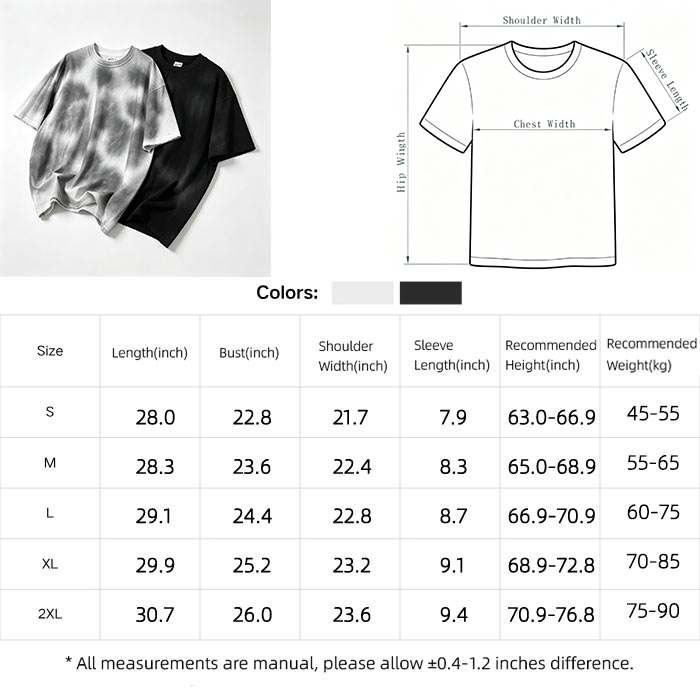 Shoulder Width

Sleeve Length

Chest Width

Hip Width

Colors:

| Size | Length(inch) | Bust(inch) | Shoulder Width(inch) | Sleeve Length(inch) | Recommended Height(inch) | Recommended Weight(kg) |
|---|---|---|---|---|---|---|
| S | 28.0 | 22.8 | 21.7 | 7.9 | 63.0-66.9 | 45-55 |
| M | 28.3 | 23.6 | 22.4 | 8.3 | 65.0-68.9 | 55-65 |
| L | 29.1 | 24.4 | 22.8 | 8.7 | 66.9-70.9 | 60-75 |
| XL | 29.9 | 25.2 | 23.2 | 9.1 | 68.9-72.8 | 70-85 |
| 2XL | 30.7 | 26.0 | 23.6 | 9.4 | 70.9-76.8 | 75-90 |

* All measurements are manual, please allow ±0.4-1.2 inches difference.